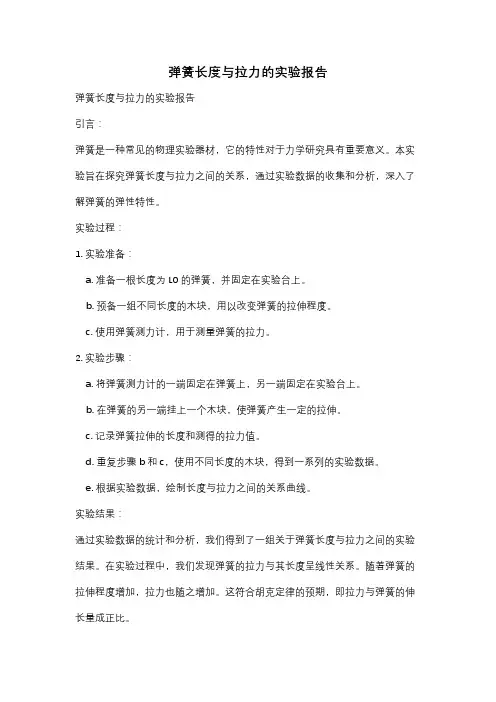 弹簧长度与拉力的实验报告

弹簧长度与拉力的实验报告

引言：

弹簧是一种常见的物理实验器材，它的特性对于力学研究具有重要意义。本实验旨在探究弹簧长度与拉力之间的关系，通过实验数据的收集和分析，深入了解弹簧的弹性特性。

实验过程：

1. 实验准备：

a. 准备一根长度为 L0 的弹簧，并固定在实验台上。

b. 预备一组不同长度的木块，用以改变弹簧的拉伸程度。

c. 使用弹簧测力计，用于测量弹簧的拉力。

2. 实验步骤：

a. 将弹簧测力计的一端固定在弹簧上，另一端固定在实验台上。

b. 在弹簧的另一端挂上一个木块，使弹簧产生一定的拉伸。

c. 记录弹簧拉伸的长度和测得的拉力值。

d. 重复步骤 b 和 c，使用不同长度的木块，得到一系列的实验数据。

e. 根据实验数据，绘制长度与拉力之间的关系曲线。

实验结果：

通过实验数据的统计和分析，我们得到了一组关于弹簧长度与拉力之间的实验结果。在实验过程中，我们发现弹簧的拉力与其长度呈线性关系。随着弹簧的拉伸程度增加，拉力也随之增加。这符合胡克定律的预期，即拉力与弹簧的伸长量成正比。